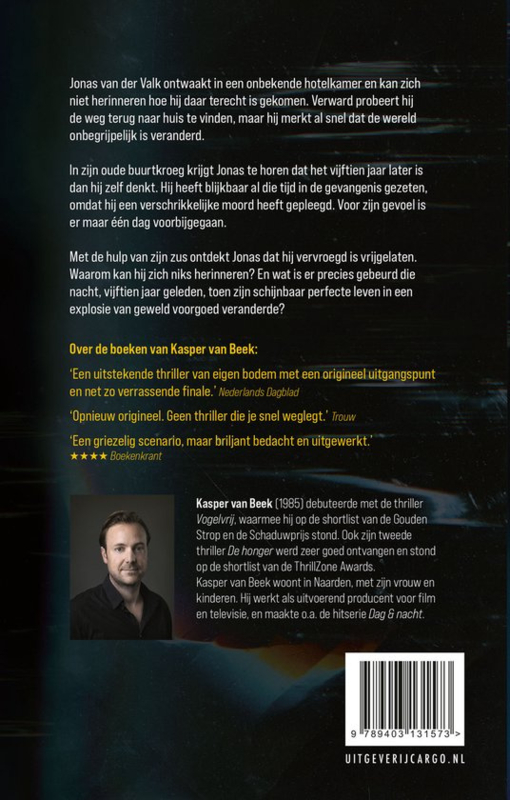 Jonas van der Valk ontwaakt in een onbekende hotelkamer en kan zich niet herinneren hoe hij daar terecht is gekomen. Verward probeert hij de weg terug naar huis te vinden, maar hij merkt al snel dat de wereld onbegrijpelijk is veranderd.

In zijn oude buurtkroeg krijgt Jonas te horen dat het vijftien jaar later is dan hij zelf denkt. Hij heeft blijkbaar al die tijd in de gevangenis gezeten, omdat hij een verschrikkelijke moord heeft gepleegd. Voor zijn gevoel is er maar één dag voorbijgegaan.

Met de hulp van zijn zus ontdekt Jonas dat hij vervroegd is vrijgelaten. Waarom kan hij zich niks herinneren? En wat is er precies gebeurd die nacht, vijftien jaar geleden, toen zijn schijnbaar perfecte leven in een explosie van geweld voorgoed veranderde?

Over de boeken van Kasper van Beek:

'Een uitstekende thriller van eigen bodem met een origineel uitgangspunt en net zo verrassende finale.' Nederlands Dagblad

'Opnieuw origineel. Geen thriller die je snel weglegt.' Trouw

'Een griezelig scenario, maar briljant bedacht en uitgewerkt.'
★★★★ Boekenkrant

Kasper van Beek (1985) debuteerde met de thriller Vogelvrij, waarmee hij op de shortlist van de Gouden Strop en de Schaduwprijs stond. Ook zijn tweede thriller De honger werd zeer goed ontvangen en stond op de shortlist van de ThrillZone Awards. Kasper van Beek woont in Naarden, met zijn vrouw en kinderen. Hij werkt als uitvoerend producent voor film en televisie, en maakte o.a. de hitserie Dag & nacht.

9 789403 131573 >

UITGEVERIJCARGO.NL